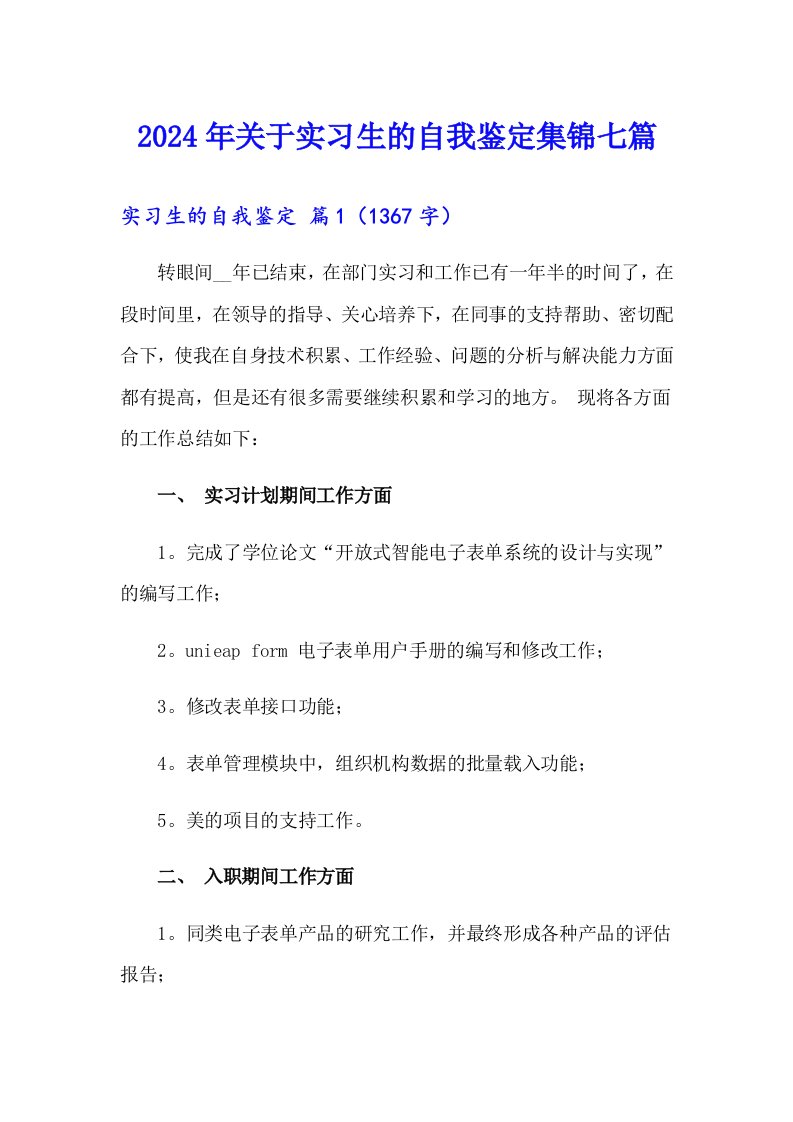 2024年关于实习生的自我鉴定集锦七篇

实习生的自我鉴定 篇1（1367字）

转眼间__年已结束，在部门实习和工作已有一年半的时间了，在段时间里，在领导的指导、关心培养下，在同事的支持帮助、密切配合下，使我在自身技术积累、工作经验、问题的分析与解决能力方面都有提高，但是还有很多需要继续积累和学习的地方。 现将各方面的工作总结如下：

一、 实习计划期间工作方面

1。完成了学位论文“开放式智能电子表单系统的设计与实现”的编写工作；

2。unieap form 电子表单用户手册的编写和修改工作；

3。修改表单接口功能；

4。表单管理模块中，组织机构数据的批量载入功能；

5。美的项目的支持工作。

二、 入职期间工作方面

1。同类电子表单产品的研究工作，并最终形成各种产品的评估报告；